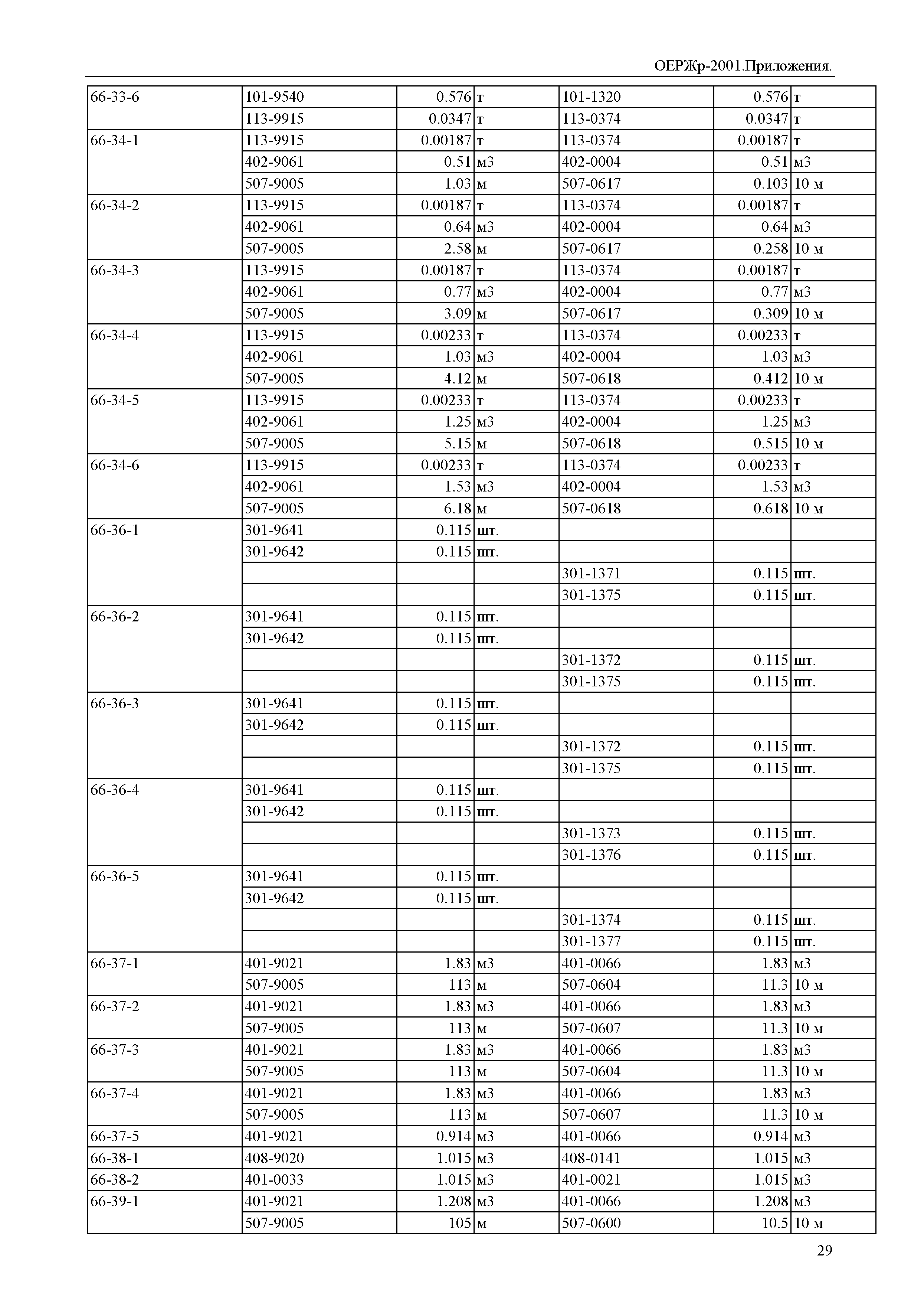 ОЕРЖр-2001.Приложения.

| | | | | | | |
|---|---|---|---|---|---|---|
| 66-33-6 | 101-9540 | 0.576 | т | 101-1320 | 0.576 | т |
| | 113-9915 | 0.0347 | т | 113-0374 | 0.0347 | т |
| 66-34-1 | 113-9915 | 0.00187 | т | 113-0374 | 0.00187 | т |
| | 402-9061 | 0.51 | м3 | 402-0004 | 0.51 | м3 |
| | 507-9005 | 1.03 | м | 507-0617 | 0.103 | 10 м |
| 66-34-2 | 113-9915 | 0.00187 | т | 113-0374 | 0.00187 | т |
| | 402-9061 | 0.64 | м3 | 402-0004 | 0.64 | м3 |
| | 507-9005 | 2.58 | м | 507-0617 | 0.258 | 10 м |
| 66-34-3 | 113-9915 | 0.00187 | т | 113-0374 | 0.00187 | т |
| | 402-9061 | 0.77 | м3 | 402-0004 | 0.77 | м3 |
| | 507-9005 | 3.09 | м | 507-0617 | 0.309 | 10 м |
| 66-34-4 | 113-9915 | 0.00233 | т | 113-0374 | 0.00233 | т |
| | 402-9061 | 1.03 | м3 | 402-0004 | 1.03 | м3 |
| | 507-9005 | 4.12 | м | 507-0618 | 0.412 | 10 м |
| 66-34-5 | 113-9915 | 0.00233 | т | 113-0374 | 0.00233 | т |
| | 402-9061 | 1.25 | м3 | 402-0004 | 1.25 | м3 |
| | 507-9005 | 5.15 | м | 507-0618 | 0.515 | 10 м |
| 66-34-6 | 113-9915 | 0.00233 | т | 113-0374 | 0.00233 | т |
| | 402-9061 | 1.53 | м3 | 402-0004 | 1.53 | м3 |
| | 507-9005 | 6.18 | м | 507-0618 | 0.618 | 10 м |
| 66-36-1 | 301-9641 | 0.115 | шт. | | | |
| | 301-9642 | 0.115 | шт. | | | |
| | | | | 301-1371 | 0.115 | шт. |
| | | | | 301-1375 | 0.115 | шт. |
| 66-36-2 | 301-9641 | 0.115 | шт. | | | |
| | 301-9642 | 0.115 | шт. | | | |
| | | | | 301-1372 | 0.115 | шт. |
| | | | | 301-1375 | 0.115 | шт. |
| 66-36-3 | 301-9641 | 0.115 | шт. | | | |
| | 301-9642 | 0.115 | шт. | | | |
| | | | | 301-1372 | 0.115 | шт. |
| | | | | 301-1375 | 0.115 | шт. |
| 66-36-4 | 301-9641 | 0.115 | шт. | | | |
| | 301-9642 | 0.115 | шт. | | | |
| | | | | 301-1373 | 0.115 | шт. |
| | | | | 301-1376 | 0.115 | шт. |
| 66-36-5 | 301-9641 | 0.115 | шт. | | | |
| | 301-9642 | 0.115 | шт. | | | |
| | | | | 301-1374 | 0.115 | шт. |
| | | | | 301-1377 | 0.115 | шт. |
| 66-37-1 | 401-9021 | 1.83 | м3 | 401-0066 | 1.83 | м3 |
| | 507-9005 | 113 | м | 507-0604 | 11.3 | 10 м |
| 66-37-2 | 401-9021 | 1.83 | м3 | 401-0066 | 1.83 | м3 |
| | 507-9005 | 113 | м | 507-0607 | 11.3 | 10 м |
| 66-37-3 | 401-9021 | 1.83 | м3 | 401-0066 | 1.83 | м3 |
| | 507-9005 | 113 | м | 507-0604 | 11.3 | 10 м |
| 66-37-4 | 401-9021 | 1.83 | м3 | 401-0066 | 1.83 | м3 |
| | 507-9005 | 113 | м | 507-0607 | 11.3 | 10 м |
| 66-37-5 | 401-9021 | 0.914 | м3 | 401-0066 | 0.914 | м3 |
| 66-38-1 | 408-9020 | 1.015 | м3 | 408-0141 | 1.015 | м3 |
| 66-38-2 | 401-0033 | 1.015 | м3 | 401-0021 | 1.015 | м3 |
| 66-39-1 | 401-9021 | 1.208 | м3 | 401-0066 | 1.208 | м3 |
| | 507-9005 | 105 | м | 507-0600 | 10.5 | 10 м |

29